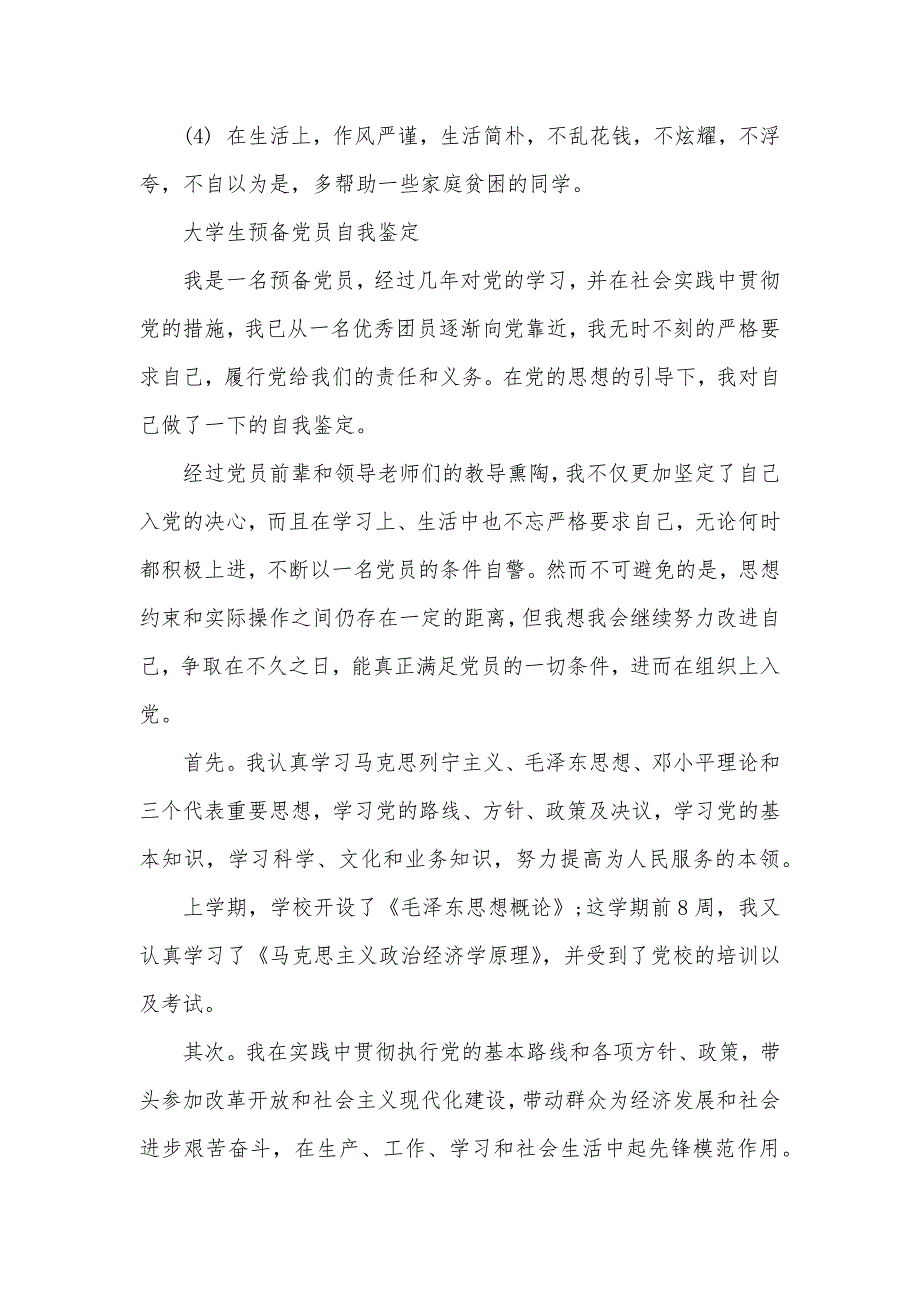 (4) 在生活上，作风严谨，生活简朴，不乱花钱，不炫耀，不浮夸，不自以为是，多帮助一些家庭贫困的同学。

大学生预备党员自我鉴定

我是一名预备党员，经过几年对党的学习，并在社会实践中贯彻党的措施，我已从一名优秀团员逐渐向党靠近，我无时不刻的严格要求自己，履行党给我们的责任和义务。在党的思想的引导下，我对自己做了一下的自我鉴定。

经过党员前辈和领导老师们的教导熏陶，我不仅更加坚定了自己入党的决心，而且在学习上、生活中也不忘严格要求自己，无论何时都积极上进，不断以一名党员的条件自警。然而不可避免的是，思想约束和实际操作之间仍存在一定的距离，但我想我会继续努力改进自己，争取在不久之日，能真正满足党员的一切条件，进而在组织上入党。

首先。我认真学习马克思列宁主义、毛泽东思想、邓小平理论和三个代表重要思想，学习党的路线、方针、政策及决议，学习党的基本知识，学习科学、文化和业务知识，努力提高为人民服务的本领。

上学期，学校开设了《毛泽东思想概论》；这学期前8周，我又认真学习了《马克思主义政治经济学原理》，并受到了党校的培训以及考试。

其次。我在实践中贯彻执行党的基本路线和各项方针、政策，带头参加改革开放和社会主义现代化建设，带动群众为经济发展和社会进步艰苦奋斗，在生产、工作、学习和社会生活中起先锋模范作用。